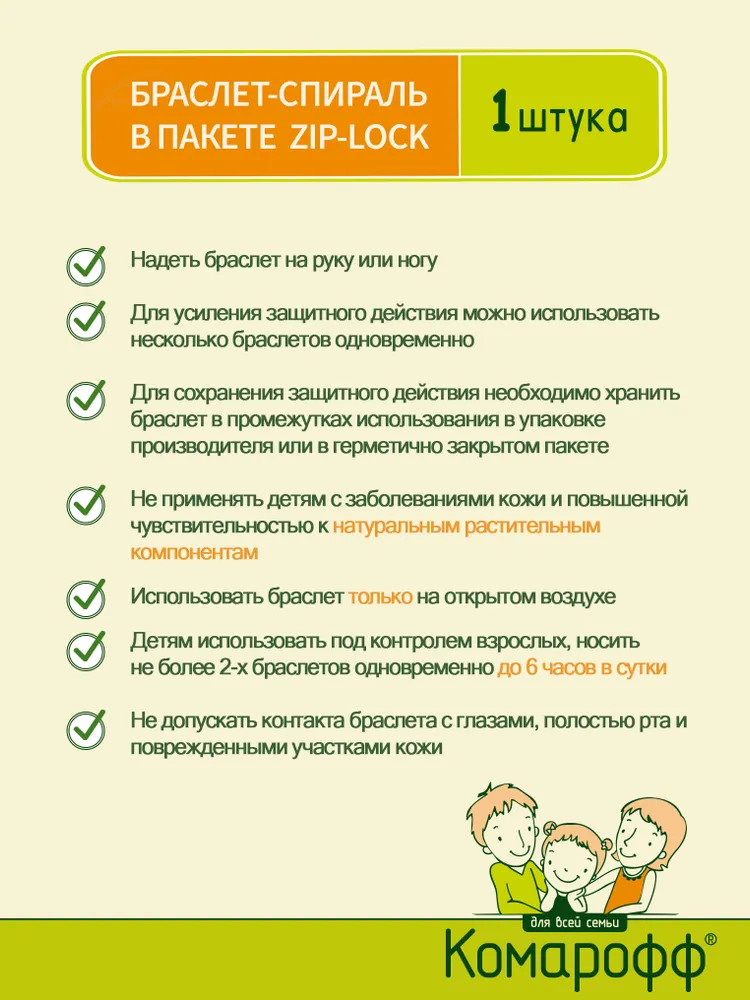 БРАСЛЕТ-СПИРАЛЬ В ПАКЕТЕ ZIP-LOCK

1 штука

Надеть браслет на руку или ногу

Для усиления защитного действия можно использовать несколько браслетов одновременно

Для сохранения защитного действия необходимо хранить браслет в промежутках использования в упаковке производителя или в герметично закрытом пакете

Не применять детям с заболеваниями кожи и повышенной чувствительностью к натуральным растительным компонентам

Использовать браслет только на открытом воздухе

Детям использовать под контролем взрослых, носить не более 2-х браслетов одновременно до 6 часов в сутки

Не допускать контакта браслета с глазами, полостью рта и поврежденными участками кожи

для всей семьи

Комарофф®